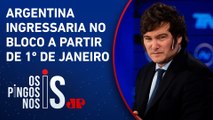 ARGENTINA INGRESSARIA NO BLOCO A PARTIR DE 1° DE JANEIRO

OS PINGOS NOS IS

JP

TN